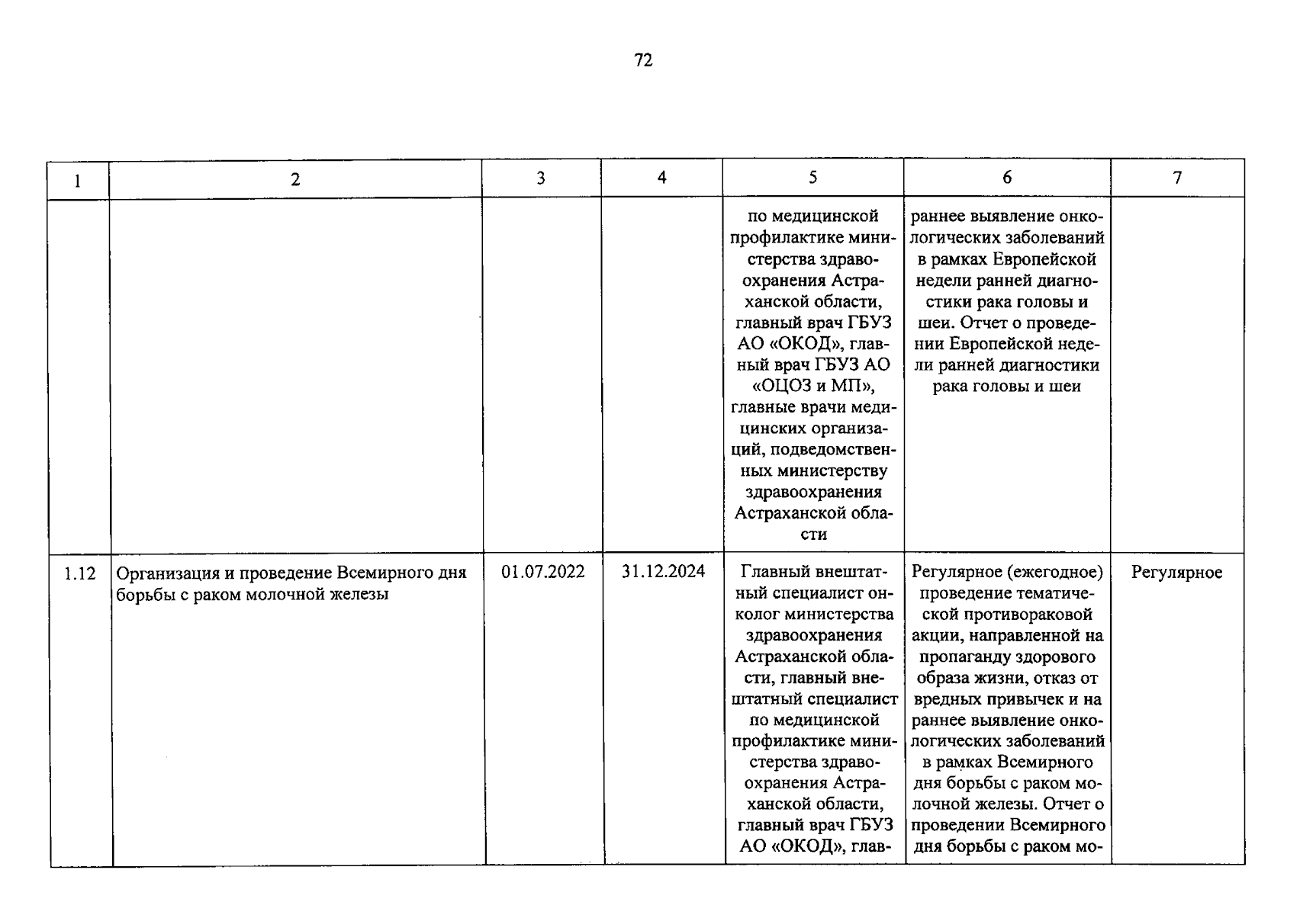 72

| 1 | 2 | 3 | 4 | 5 | 6 | 7 |
|---|---|---|---|---|---|---|
| | | | | по медицинской профилактике министерства здравоохранения Астраханской области, главный врач ГБУЗ АО «ОКОД», главный врач ГБУЗ АО «ОЦОЗ и МП», главные врачи медицинских организаций, подведомственных министерству здравоохранения Астраханской области | раннее выявление онкологических заболеваний в рамках Европейской недели ранней диагностики рака головы и шеи. Отчет о проведении Европейской недели ранней диагностики рака головы и шеи | |
| 1.12 | Организация и проведение Всемирного дня борьбы с раком молочной железы | 01.07.2022 | 31.12.2024 | Главный внештатный специалист онколог министерства здравоохранения Астраханской области, главный внештатный специалист по медицинской профилактике министерства здравоохранения Астраханской области, главный врач ГБУЗ АО «ОКОД», глав- | Регулярное (ежегодное) проведение тематической противораковой акции, направленной на пропаганду здорового образа жизни, отказ от вредных привычек и на раннее выявление онкологических заболеваний в рамках Всемирного дня борьбы с раком молочной железы. Отчет о проведении Всемирного дня борьбы с раком мо- | Регулярное |